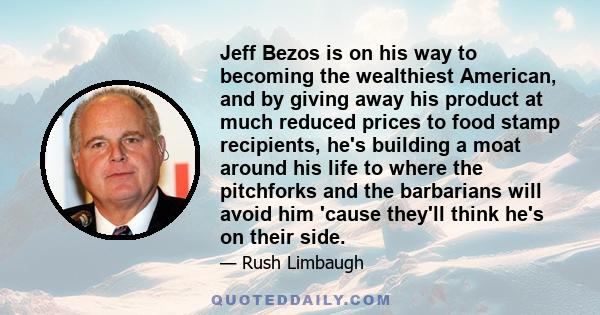 Jeff Bezos is on his way to becoming the wealthiest American, and by giving away his product at much reduced prices to food stamp recipients, he's building a moat around his life to where the pitchforks and the barbarians will avoid him 'cause they'll think he's on their side.

— Rush Limbaugh

QUOTEDDAILY.COM